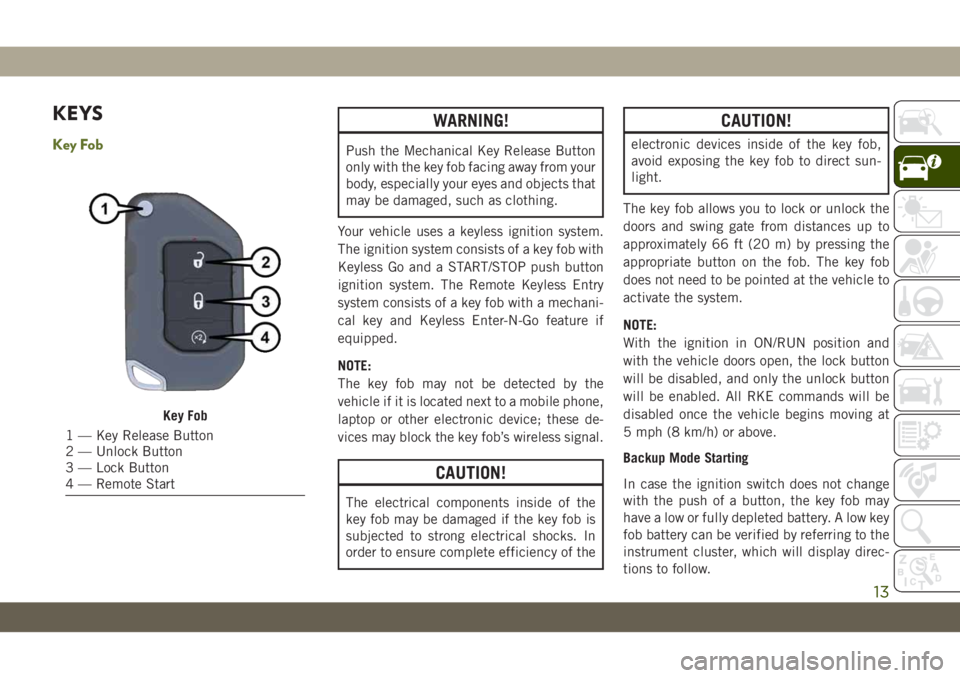 KEYS

Key Fob

1
2
3
4

Key Fob

1 — Key Release Button
2 — Unlock Button
3 — Lock Button
4 — Remote Start

WARNING!

Push the Mechanical Key Release Button only with the key fob facing away from your body, especially your eyes and objects that may be damaged, such as clothing.

Your vehicle uses a keyless ignition system. The ignition system consists of a key fob with Keyless Go and a START/STOP push button ignition system. The Remote Keyless Entry system consists of a key fob with a mechanical key and Keyless Enter-N-Go feature if equipped.

NOTE:
The key fob may not be detected by the vehicle if it is located next to a mobile phone, laptop or other electronic device; these devices may block the key fob's wireless signal.

CAUTION!

The electrical components inside of the key fob may be damaged if the key fob is subjected to strong electrical shocks. In order to ensure complete efficiency of the

CAUTION!

electronic devices inside of the key fob, avoid exposing the key fob to direct sunlight.

The key fob allows you to lock or unlock the doors and swing gate from distances up to approximately 66 ft (20 m) by pressing the appropriate button on the fob. The key fob does not need to be pointed at the vehicle to activate the system.

NOTE:
With the ignition in ON/RUN position and with the vehicle doors open, the lock button will be disabled, and only the unlock button will be enabled. All RKE commands will be disabled once the vehicle begins moving at 5 mph (8 km/h) or above.

Backup Mode Starting

In case the ignition switch does not change with the push of a button, the key fob may have a low or fully depleted battery. A low key fob battery can be verified by referring to the instrument cluster, which will display directions to follow.

13

carmanualsonline.info